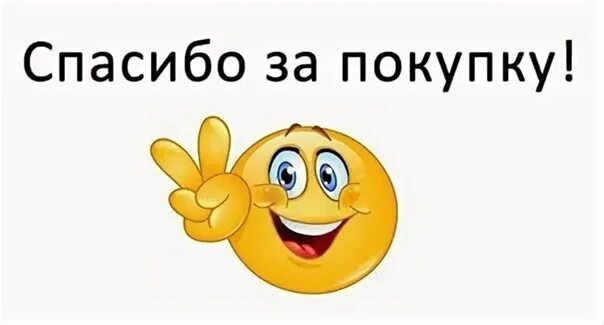 Спасибо за покупку!